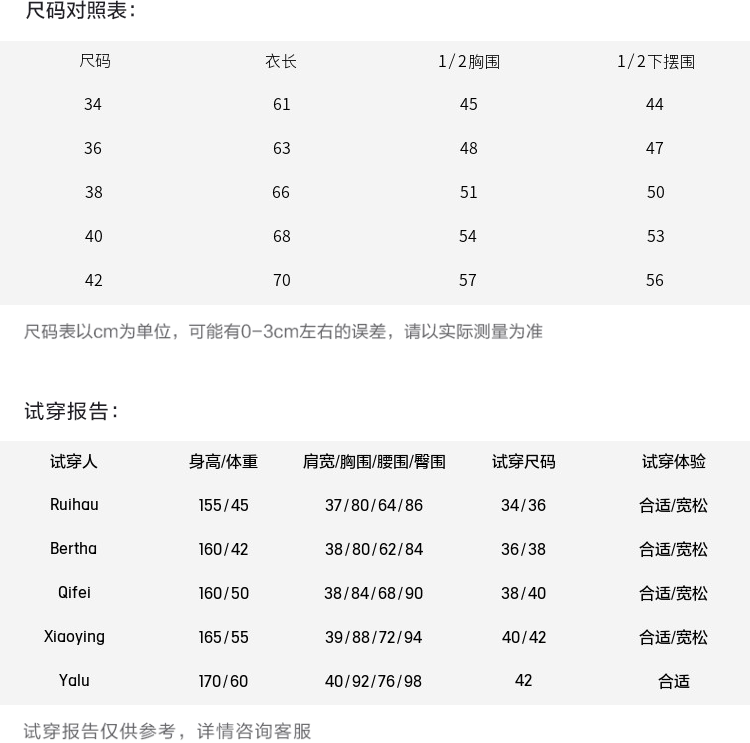 尺码对照表：

| 尺码 | 衣长 | 1/2胸围 | 1/2下摆围 |
|---|---|---|---|
| 34 | 61 | 45 | 44 |
| 36 | 63 | 48 | 47 |
| 38 | 66 | 51 | 50 |
| 40 | 68 | 54 | 53 |
| 42 | 70 | 57 | 56 |

尺码表以cm为单位，可能有0-3cm左右的误差，请以实际测量为准

试穿报告：

| 试穿人 | 身高/体重 | 肩宽/胸围/腰围/臀围 | 试穿尺码 | 试穿体验 |
|---|---|---|---|---|
| Ruihau | 155/45 | 37/80/64/86 | 34/36 | 合适/宽松 |
| Bertha | 160/42 | 38/80/62/84 | 36/38 | 合适/宽松 |
| Qifei | 160/50 | 38/84/68/90 | 38/40 | 合适/宽松 |
| Xiaoying | 165/55 | 39/88/72/94 | 40/42 | 合适/宽松 |
| Yalu | 170/60 | 40/92/76/98 | 42 | 合适 |

试穿报告仅供参考，详情咨询客服